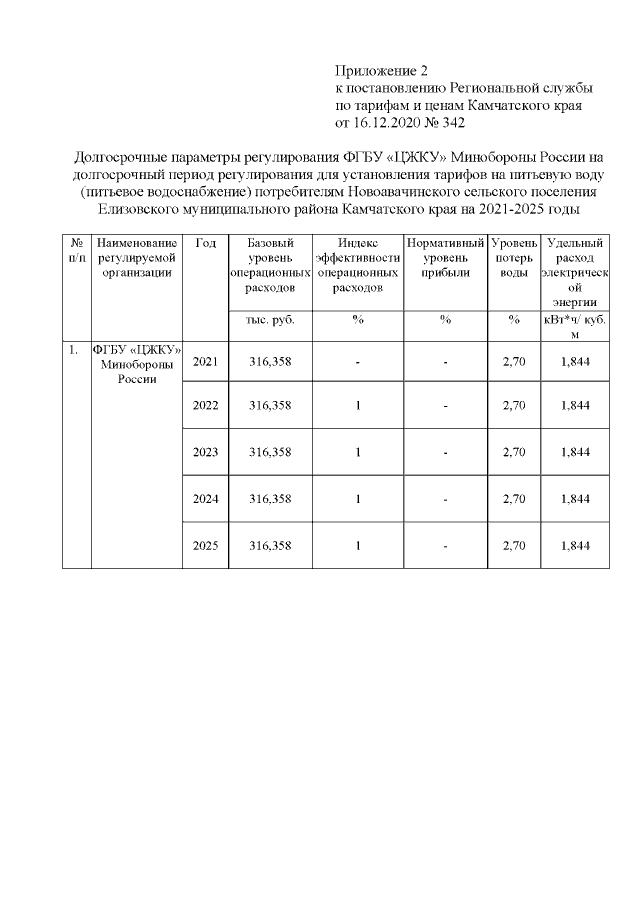 Приложение 2
к постановлению Региональной службы по тарифам и ценам Камчатского края от 16.12.2020 № 342

Долгосрочные параметры регулирования ФГБУ «ЦЖКУ» Минобороны России на долгосрочный период регулирования для установления тарифов на питьевую воду (питьевое водоснабжение) потребителям Новоавачинского сельского поселения Елизовского муниципального района Камчатского края на 2021-2025 годы

| № п/п | Наименование регулируемой организации | Год | Базовый уровень операционных расходов | Индекс эффективности операционных расходов | Нормативный уровень прибыли | Уровень потерь воды | Удельный расход электрической энергии |
|---|---|---|---|---|---|---|---|
| | | | тыс. руб. | % | % | % | кВт*ч/ куб. м |
| 1. | ФГБУ «ЦЖКУ» Минобороны России | 2021 | 316,358 | - | - | 2,70 | 1,844 |
| | | 2022 | 316,358 | 1 | - | 2,70 | 1,844 |
| | | 2023 | 316,358 | 1 | - | 2,70 | 1,844 |
| | | 2024 | 316,358 | 1 | - | 2,70 | 1,844 |
| | | 2025 | 316,358 | 1 | - | 2,70 | 1,844 |